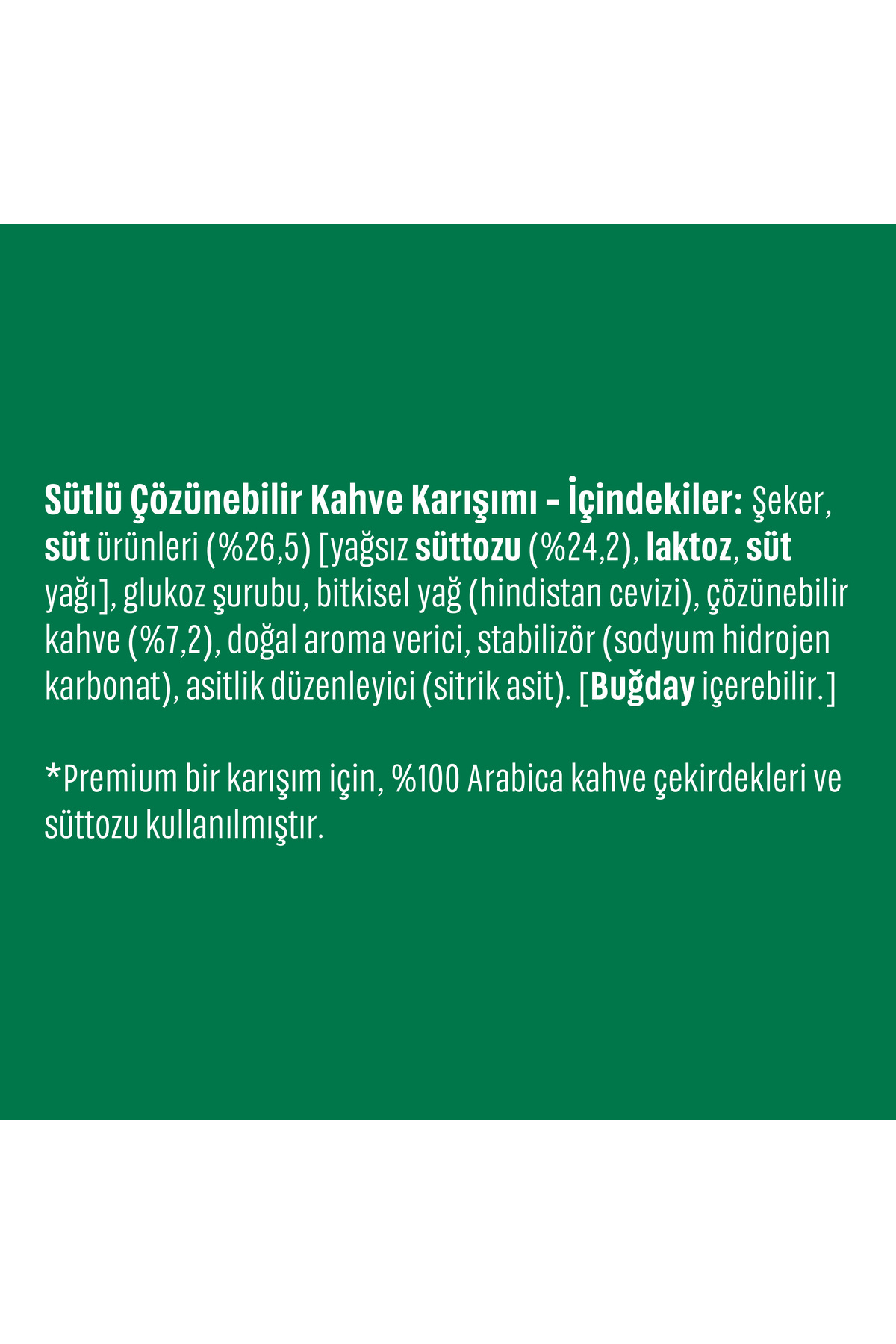 Sütlü Çözünebilir Kahve Karışımı - İçindekiler: Şeker, süt ürünleri (%26,5) [yağsız süttozu (%24,2), laktoz, süt yağı], glukoz şurubu, bitkisel yağ (hindistan cevizi), çözünebilir kahve (%7,2), doğal aroma verici, stabilizör (sodyum hidrojen karbonat), asitlik düzenleyici (sitrik asit). [Buğday içerebilir.]

*Premium bir karışım için, %100 Arabica kahve çekirdekleri ve süttozu kullanılmıştır.